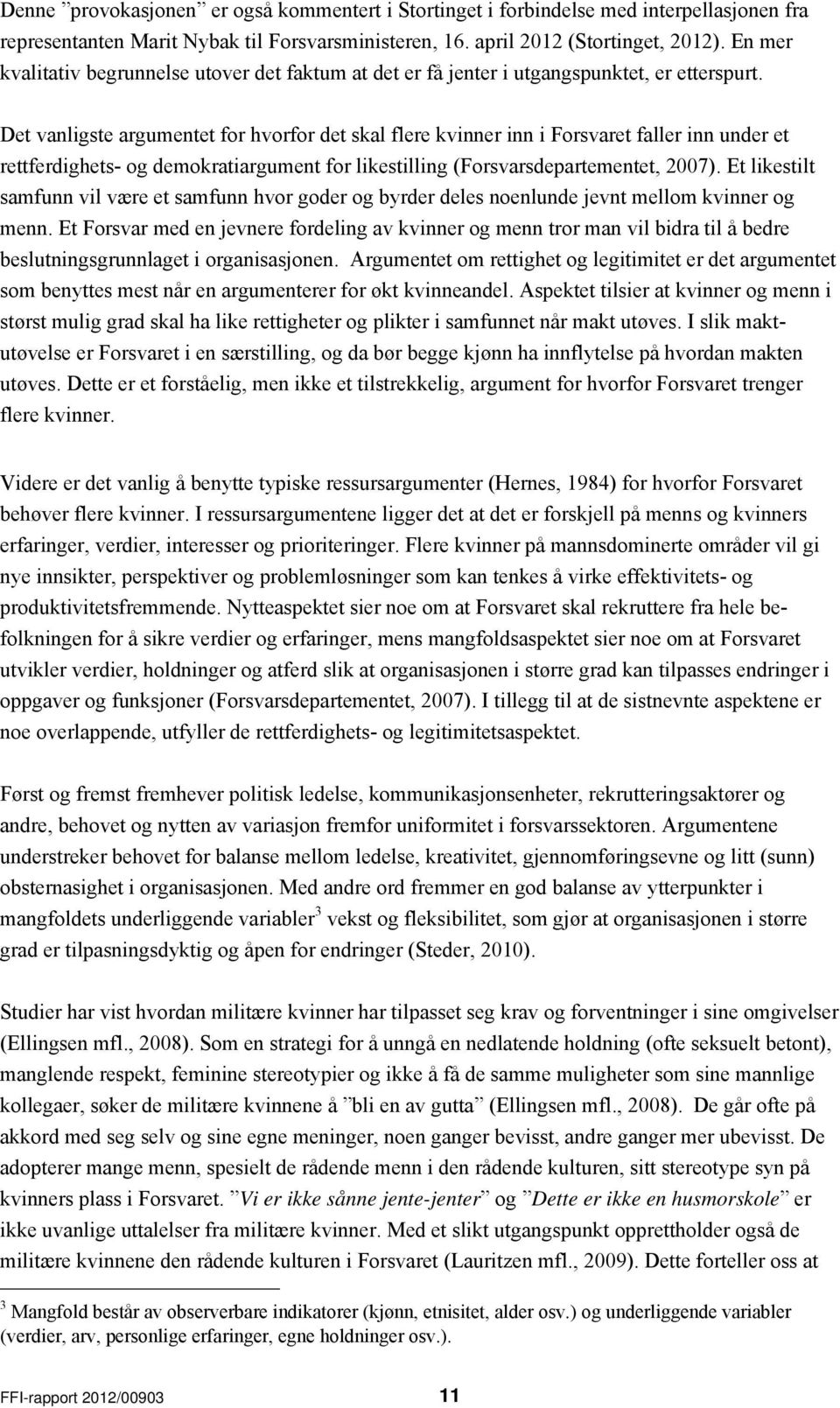 Denne ”provokasjonen” er også kommentert i Stortinget i forbindelse med interpellasjonen fra representanten Marit Nybak til Forsvarsministeren, 16. april 2012 (Stortinget, 2012). En mer kvalitativ begrunnelse utover det faktum at det er få jenter i utgangspunktet, er etterspurt.

Det vanligste argumentet for hvorfor det skal flere kvinner inn i Forsvaret faller inn under et rettferdighets- og demokratiargument for likestilling (Forsvarsdepartementet, 2007). Et likestilt samfunn vil være et samfunn hvor goder og byrder deles noenlunde jevnt mellom kvinner og menn. Et Forsvar med en jevnere fordeling av kvinner og menn tror man vil bidra til å bedre beslutningsgrunnlaget i organisasjonen. Argumentet om rettighet og legitimitet er det argumentet som benyttes mest når en argumenterer for økt kvinneandel. Aspektet tilsier at kvinner og menn i størst mulig grad skal ha like rettigheter og plikter i samfunnet når makt utøves. I slik maktutøvelse er Forsvaret i en særstilling, og da bør begge kjønn ha innflytelse på hvordan makten utøves. Dette er et forståelig, men ikke et tilstrekkelig, argument for hvorfor Forsvaret trenger flere kvinner.

Videre er det vanlig å benytte typiske ressursargumenter (Hernes, 1984) for hvorfor Forsvaret behøver flere kvinner. I ressursargumentene ligger det at det er forskjell på menns og kvinners erfaringer, verdier, interesser og prioriteringer. Flere kvinner på mannsdominerte områder vil gi nye innsikter, perspektiver og problemløsninger som kan tenkes å virke effektivitets- og produktivitetsfremmende. Nytteaspektet sier noe om at Forsvaret skal rekruttere fra hele befolkningen for å sikre verdier og erfaringer, mens mangfoldsaspektet sier noe om at Forsvaret utvikler verdier, holdninger og atferd slik at organisasjonen i større grad kan tilpasses endringer i oppgaver og funksjoner (Forsvarsdepartementet, 2007). I tillegg til at de sistnevnte aspektene er noe overlappende, utfyller de rettferdighets- og legitimitetsaspektet.

Først og fremst fremhever politisk ledelse, kommunikasjonsenheter, rekrutteringsaktører og andre, behovet og nytten av variasjon fremfor uniformitet i forsvarssektoren. Argumentene understreker behovet for balanse mellom ledelse, kreativitet, gjennomføringsevne og litt (sunn) obsternasighet i organisasjonen. Med andre ord fremmer en god balanse av ytterpunkter i mangfoldets underliggende variabler$^3$ vekst og fleksibilitet, som gjør at organisasjonen i større grad er tilpasningsdyktig og åpen for endringer (Steder, 2010).

Studier har vist hvordan militære kvinner har tilpasset seg krav og forventninger i sine omgivelser (Ellingsen mfl., 2008). Som en strategi for å unngå en nedlatende holdning (ofte seksuelt betont), manglende respekt, feminine stereotypier og ikke å få de samme muligheter som sine mannlige kollegaer, søker de militære kvinnene å ”bli en av gutta” (Ellingsen mfl., 2008). De går ofte på akkord med seg selv og sine egne meninger, noen ganger bevisst, andre ganger mer ubevisst. De adopterer mange menn, spesielt de rådende menn i den rådende kulturen, sitt stereotype syn på kvinners plass i Forsvaret. ”Vi er ikke sånne jente-jenter” og ”Dette er ikke en husmorskole” er ikke uvanlige uttalelser fra militære kvinner. Med et slikt utgangspunkt opprettholder også de militære kvinnene den rådende kulturen i Forsvaret (Lauritzen mfl., 2009). Dette forteller oss at

$^3$ Mangfold består av observerbare indikatorer (kjønn, etnisitet, alder osv.) og underliggende variabler (verdier, arv, personlige erfaringer, egne holdninger osv.).

FFI-rapport 2012/00903 11